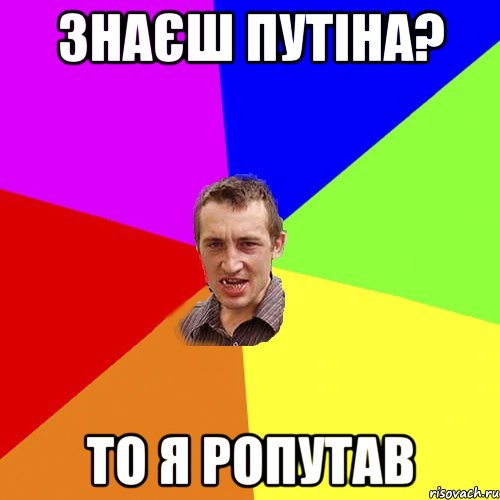 ЗНАЄШ ПУТІНА?

ТО Я РОПУТАВ

risovach.ru